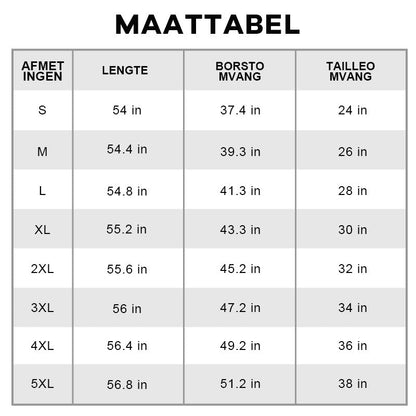 MAATTABEL

| AFMETINGEN | LENGTE | BORSTOMVANG | TAILLEOMVANG |
|---|---|---|---|
| S | 54 in | 37.4 in | 24 in |
| M | 54.4 in | 39.3 in | 26 in |
| L | 54.8 in | 41.3 in | 28 in |
| XL | 55.2 in | 43.3 in | 30 in |
| 2XL | 55.6 in | 45.2 in | 32 in |
| 3XL | 56 in | 47.2 in | 34 in |
| 4XL | 56.4 in | 49.2 in | 36 in |
| 5XL | 56.8 in | 51.2 in | 38 in |